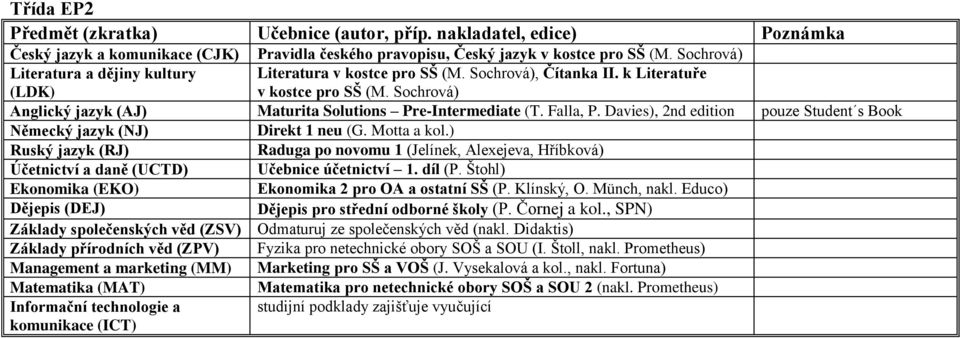 Třída EP2

| Předmět (zkratka) | Učebnice (autor, příp. nakladatel, edice) | Poznámka |
|---|---|---|
| Český jazyk a komunikace (CJK) | Pravidla českého pravopisu, Český jazyk v kostce pro SŠ (M. Sochrová) | |
| Literatura a dějiny kultury (LDK) | Literatura v kostce pro SŠ (M. Sochrová), Čítanka II. k Literatuře v kostce pro SŠ (M. Sochrová) | |
| Anglický jazyk (AJ) | Maturita Solutions – Pre-Intermediate (T. Falla, P. Davies), 2nd edition | pouze Student´s Book |
| Německý jazyk (NJ) | Direkt 1 neu (G. Motta a kol.) | |
| Ruský jazyk (RJ) | Raduga po novomu 1 (Jelínek, Alexejeva, Hříbková) | |
| Účetnictví a daně (UCTD) | Učebnice účetnictví – 1. díl (P. Štohl) | |
| Ekonomika (EKO) | Ekonomika 2 pro OA a ostatní SŠ (P. Klínský, O. Münch, nakl. Educo) | |
| Dějepis (DEJ) | Dějepis pro střední odborné školy (P. Čornej a kol., SPN) | |
| Základy společenských věd (ZSV) | Odmaturuj ze společenských věd (nakl. Didaktis) | |
| Základy přírodních věd (ZPV) | Fyzika pro netechnické obory SOŠ a SOU (I. Štoll, nakl. Prometheus) | |
| Management a marketing (MM) | Marketing pro SŠ a VOŠ (J. Vysekalová a kol., nakl. Fortuna) | |
| Matematika (MAT) | Matematika pro netechnické obory SOŠ a SOU 2 (nakl. Prometheus) | |
| Informační technologie a komunikace (ICT) | studijní podklady zajišťuje vyučující | |